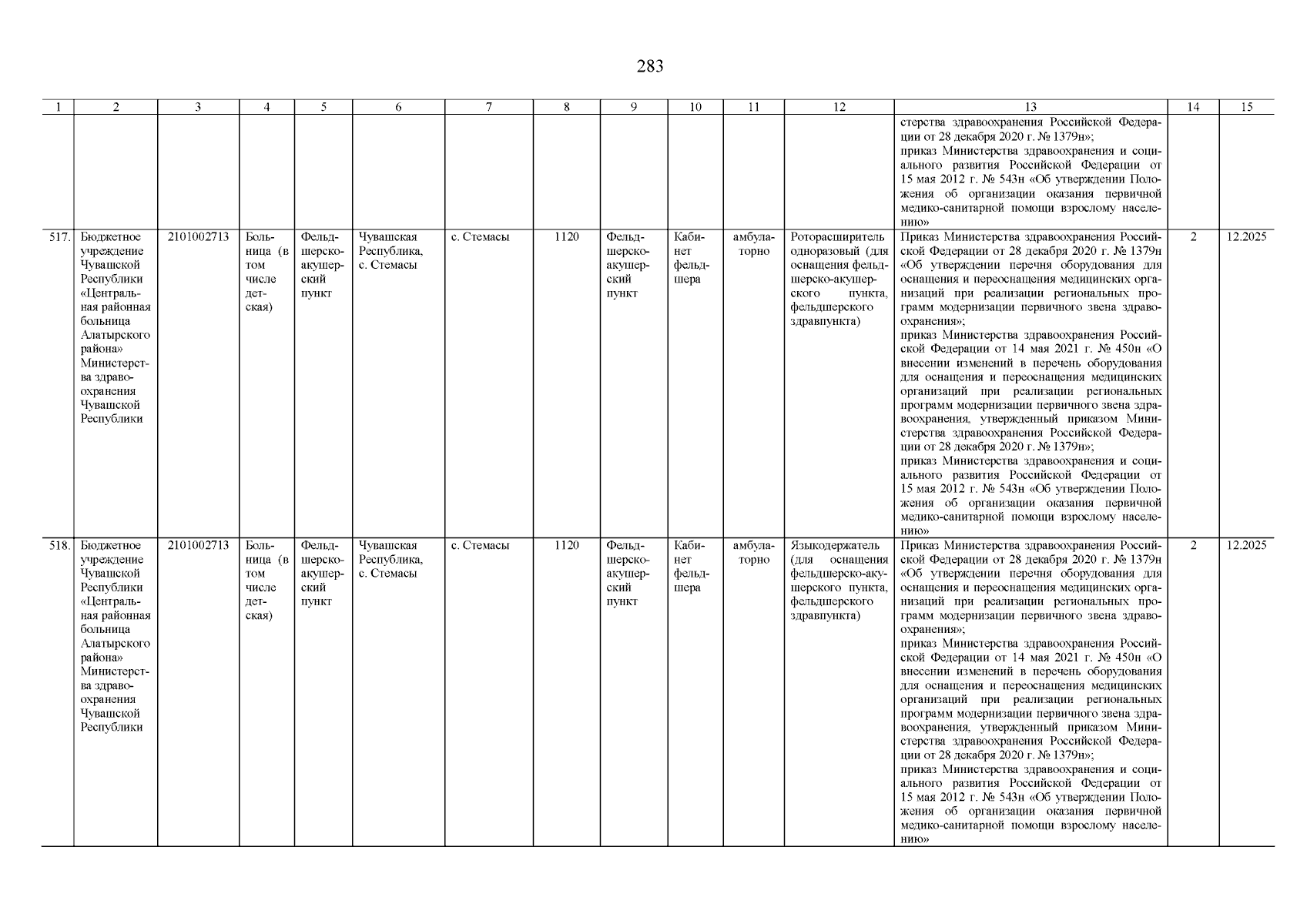 283

| 1 | 2 | 3 | 4 | 5 | 6 | 7 | 8 | 9 | 10 | 11 | 12 | 13 | 14 | 15 |
|---|---|---|---|---|---|---|---|---|---|---|---|---|---|---|
| | | | | | | | | | | | | стерства здравоохранения Российской Федерации от 28 декабря 2020 г. № 1379н»; приказ Министерства здравоохранения и социального развития Российской Федерации от 15 мая 2012 г. № 543н «Об утверждении Положения об организации оказания первичной медико-санитарной помощи взрослому населению» | | |
| 517. | Бюджетное учреждение Чувашской Республики «Центральная районная больница Алатырского района» Министерства здравоохранения Чувашской Республики | 2101002713 | Больница (в том числе детская) | Фельдшерско-акушерский пункт | Чувашская Республика, с. Стемасы | с. Стемасы | 1120 | Фельдшерско-акушерский пункт | Кабинет фельдшера | амбулаторно | Роторасширитель одноразовый (для оснащения фельдшерско-акушерского пункта, фельдшерского здравпункта) | Приказ Министерства здравоохранения Российской Федерации от 28 декабря 2020 г. № 1379н «Об утверждении перечня оборудования для оснащения и переоснащения медицинских организаций при реализации региональных программ модернизации первичного звена здравоохранения»; приказ Министерства здравоохранения Российской Федерации от 14 мая 2021 г. № 450н «О внесении изменений в перечень оборудования для оснащения и переоснащения медицинских организаций при реализации региональных программ модернизации первичного звена здравоохранения, утвержденный приказом Министерства здравоохранения Российской Федерации от 28 декабря 2020 г. № 1379н»; приказ Министерства здравоохранения и социального развития Российской Федерации от 15 мая 2012 г. № 543н «Об утверждении Положения об организации оказания первичной медико-санитарной помощи взрослому населению» | 2 | 12.2025 |
| 518. | Бюджетное учреждение Чувашской Республики «Центральная районная больница Алатырского района» Министерства здравоохранения Чувашской Республики | 2101002713 | Больница (в том числе детская) | Фельдшерско-акушерский пункт | Чувашская Республика, с. Стемасы | с. Стемасы | 1120 | Фельдшерско-акушерский пункт | Кабинет фельдшера | амбулаторно | Языкодержатель (для оснащения фельдшерско-акушерского пункта, фельдшерского здравпункта) | Приказ Министерства здравоохранения Российской Федерации от 28 декабря 2020 г. № 1379н «Об утверждении перечня оборудования для оснащения и переоснащения медицинских организаций при реализации региональных программ модернизации первичного звена здравоохранения»; приказ Министерства здравоохранения Российской Федерации от 14 мая 2021 г. № 450н «О внесении изменений в перечень оборудования для оснащения и переоснащения медицинских организаций при реализации региональных программ модернизации первичного звена здравоохранения, утвержденный приказом Министерства здравоохранения Российской Федерации от 28 декабря 2020 г. № 1379н»; приказ Министерства здравоохранения и социального развития Российской Федерации от 15 мая 2012 г. № 543н «Об утверждении Положения об организации оказания первичной медико-санитарной помощи взрослому населению» | 2 | 12.2025 |